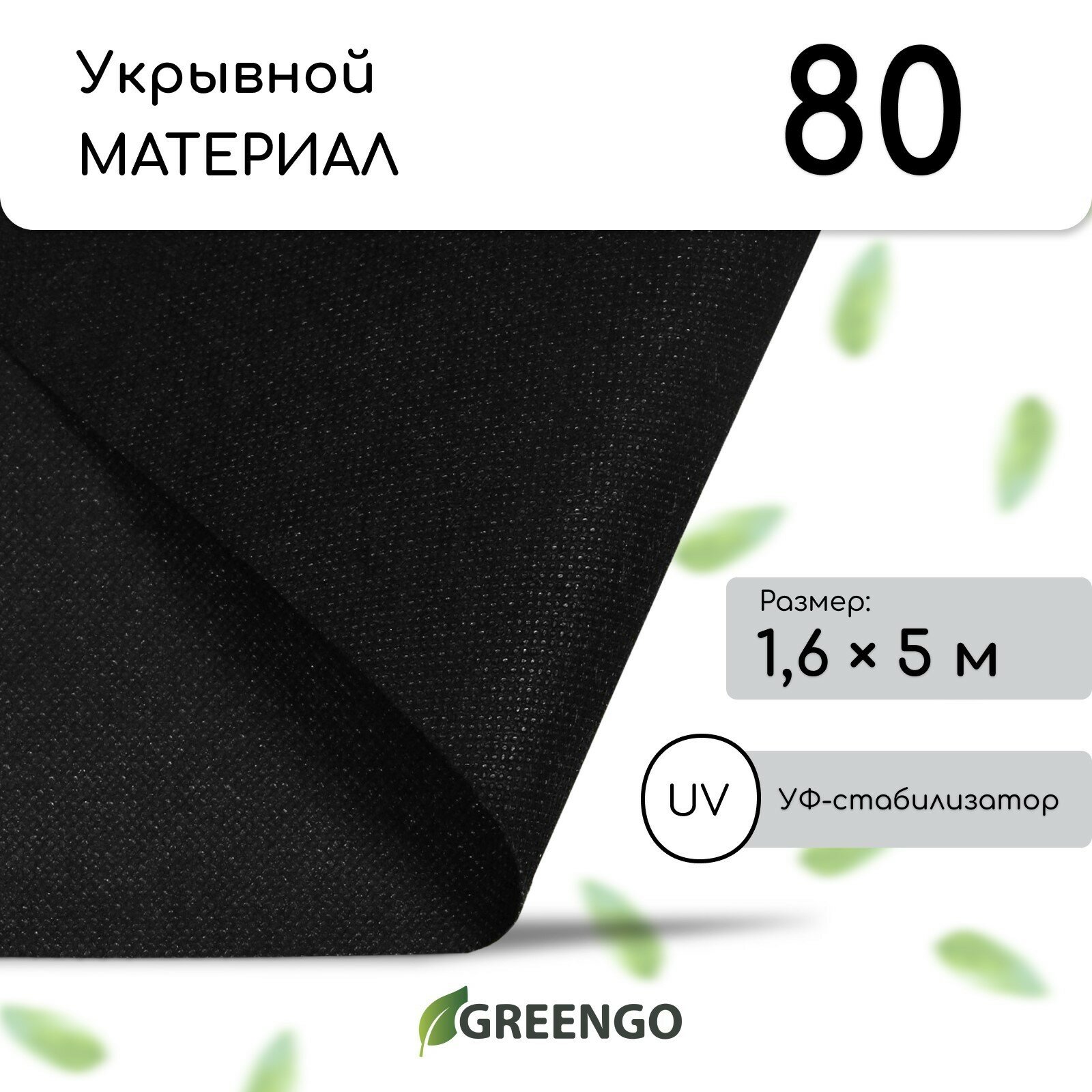 Укрывной МАТЕРИАЛ

80

Размер:
1,6 × 5 м

UV

УФ-стабилизатор

GREENGO